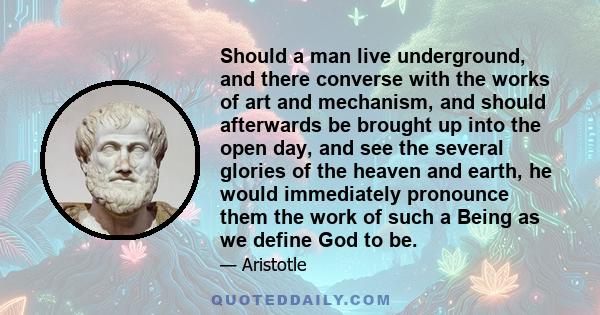 Should a man live underground, and there converse with the works of art and mechanism, and should afterwards be brought up into the open day, and see the several glories of the heaven and earth, he would immediately pronounce them the work of such a Being as we define God to be.

— Aristotle

QUOTEDDAILY.COM